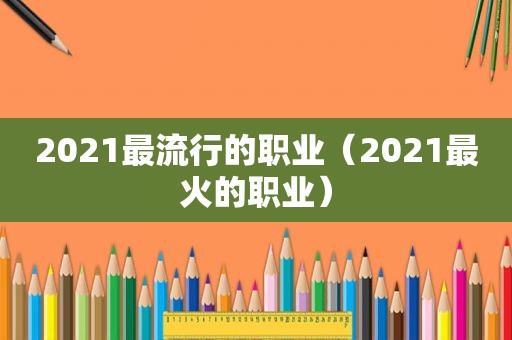 2021最流行的职业（2021最火的职业）